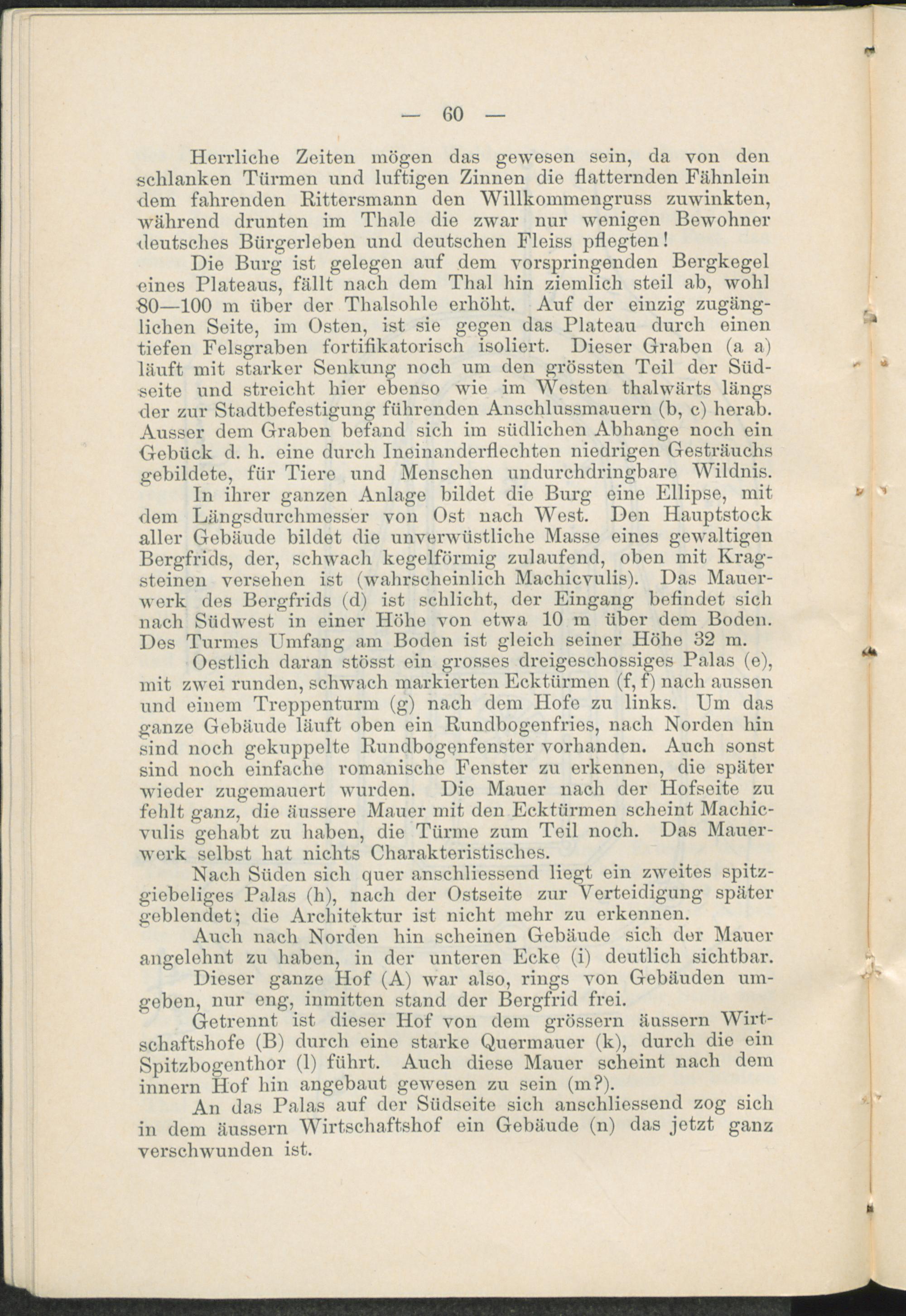 — 60 —

Herrliche Zeiten mögen das gewesen sein, da von den schlanken Türmen und luftigen Zinnen die flatternden Fähnlein dem fahrenden Rittersmann den Willkommengruss zuwinkten, während drunten im Thale die zwar nur wenigen Bewohner deutsches Bürgerleben und deutschen Fleiss pflegten!

Die Burg ist gelegen auf dem vorspringenden Bergkegel eines Plateaus, fällt nach dem Thal hin ziemlich steil ab, wohl 80—100 m über der Thalsohle erhöht. Auf der einzig zugänglichen Seite, im Osten, ist sie gegen das Plateau durch einen tiefen Felsgraben fortifikatorisch isoliert. Dieser Graben (a a) läuft mit starker Senkung noch um den grössten Teil der Südseite und streicht hier ebenso wie im Westen thalwärts längs der zur Stadtbefestigung führenden Anschlussmauern (b, c) herab. Ausser dem Graben befand sich im südlichen Abhange noch ein Gebück d. h. eine durch Ineinanderflechten niedrigen Gesträuchs gebildete, für Tiere und Menschen undurchdringbare Wildnis.

In ihrer ganzen Anlage bildet die Burg eine Ellipse, mit dem Längsdurchmesser von Ost nach West. Den Hauptstock aller Gebäude bildet die unverwüstliche Masse eines gewaltigen Bergfrids, der, schwach kegelförmig zulaufend, oben mit Kragsteinen versehen ist (wahrscheinlich Machicvulis). Das Mauerwerk des Bergfrids (d) ist schlicht, der Eingang befindet sich nach Südwest in einer Höhe von etwa 10 m über dem Boden. Des Turmes Umfang am Boden ist gleich seiner Höhe 32 m.

Oestlich daran stösst ein grosses dreigeschossiges Palas (e), mit zwei runden, schwach markierten Ecktürmen (f, f) nach aussen und einem Treppenturm (g) nach dem Hofe zu links. Um das ganze Gebäude läuft oben ein Rundbogenfries, nach Norden hin sind noch gekuppelte Rundbogenfenster vorhanden. Auch sonst sind noch einfache romanische Fenster zu erkennen, die später wieder zugemauert wurden. Die Mauer nach der Hofseite zu fehlt ganz, die äussere Mauer mit den Ecktürmen scheint Machicvulis gehabt zu haben, die Türme zum Teil noch. Das Mauerwerk selbst hat nichts Charakteristisches.

Nach Süden sich quer anschliessend liegt ein zweites spitzgiebeliges Palas (h), nach der Ostseite zur Verteidigung später geblendet; die Architektur ist nicht mehr zu erkennen.

Auch nach Norden hin scheinen Gebäude sich der Mauer angelehnt zu haben, in der unteren Ecke (i) deutlich sichtbar.

Dieser ganze Hof (A) war also, rings von Gebäuden umgeben, nur eng, inmitten stand der Bergfrid frei.

Getrennt ist dieser Hof von dem grössern äussern Wirtschaftshofe (B) durch eine starke Quermauer (k), durch die ein Spitzbogenthor (l) führt. Auch diese Mauer scheint nach dem innern Hof hin angebaut gewesen zu sein (m?).

An das Palas auf der Südseite sich anschliessend zog sich in dem äussern Wirtschaftshof ein Gebäude (n) das jetzt ganz verschwunden ist.